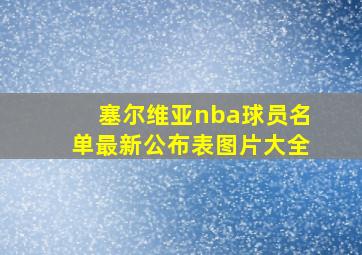 塞尔维亚nba球员名单最新公布表图片大全